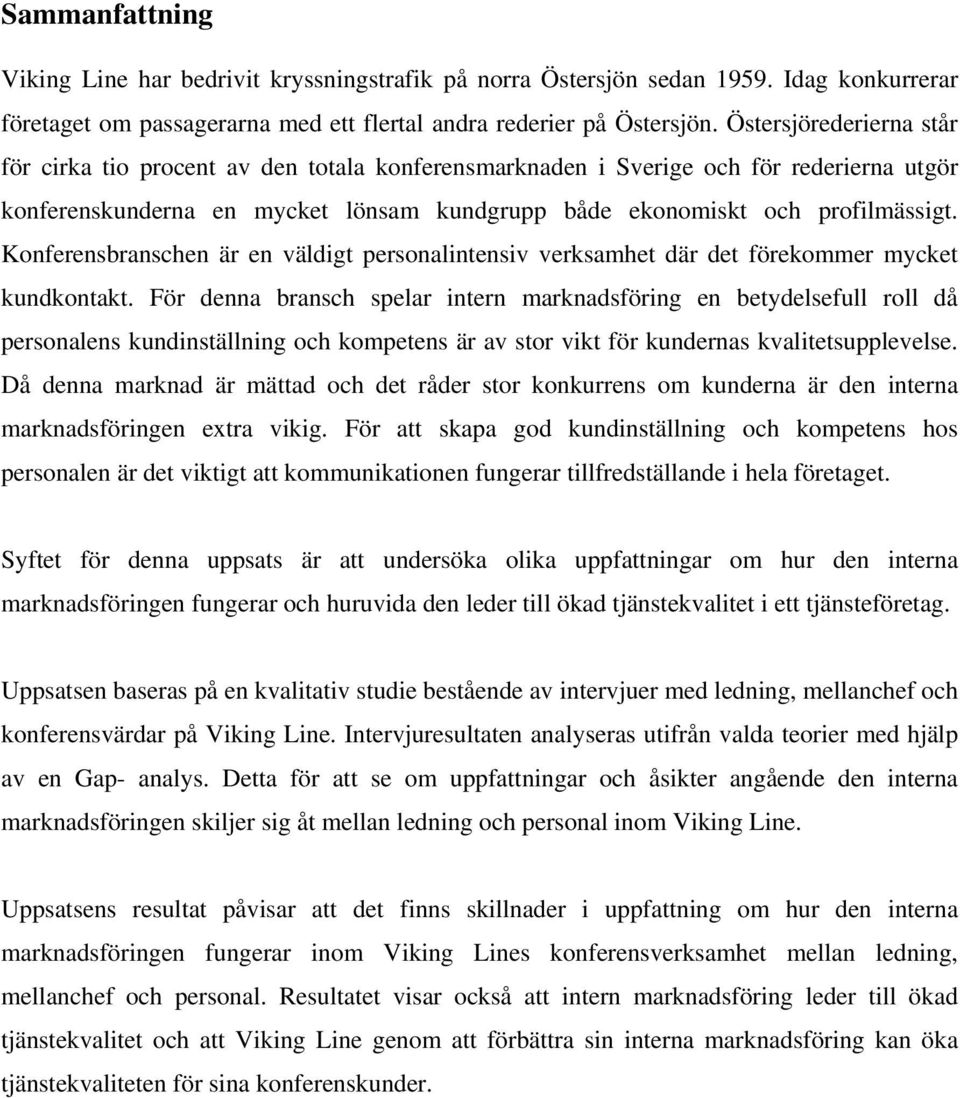 Sammanfattning

Viking Line har bedrivit kryssningstrafik på norra Östersjön sedan 1959. Idag konkurrerar företaget om passagerarna med ett flertal andra rederier på Östersjön. Östersjörederierna står för cirka tio procent av den totala konferensmarknaden i Sverige och för rederierna utgör konferenskunderna en mycket lönsam kundgrupp både ekonomiskt och profilmässigt. Konferensbranschen är en väldigt personalintensiv verksamhet där det förekommer mycket kundkontakt. För denna bransch spelar intern marknadsföring en betydelsefull roll då personalens kundinställning och kompetens är av stor vikt för kundernas kvalitetsupplevelse. Då denna marknad är mättad och det råder stor konkurrens om kunderna är den interna marknadsföringen extra vikig. För att skapa god kundinställning och kompetens hos personalen är det viktigt att kommunikationen fungerar tillfredställande i hela företaget.

Syftet för denna uppsats är att undersöka olika uppfattningar om hur den interna marknadsföringen fungerar och huruvida den leder till ökad tjänstekvalitet i ett tjänsteföretag.

Uppsatsen baseras på en kvalitativ studie bestående av intervjuer med ledning, mellanchef och konferensvärdar på Viking Line. Intervjuresultaten analyseras utifrån valda teorier med hjälp av en Gap- analys. Detta för att se om uppfattningar och åsikter angående den interna marknadsföringen skiljer sig åt mellan ledning och personal inom Viking Line.

Uppsatsens resultat påvisar att det finns skillnader i uppfattning om hur den interna marknadsföringen fungerar inom Viking Lines konferensverksamhet mellan ledning, mellanchef och personal. Resultatet visar också att intern marknadsföring leder till ökad tjänstekvalitet och att Viking Line genom att förbättra sin interna marknadsföring kan öka tjänstekvaliteten för sina konferenskunder.